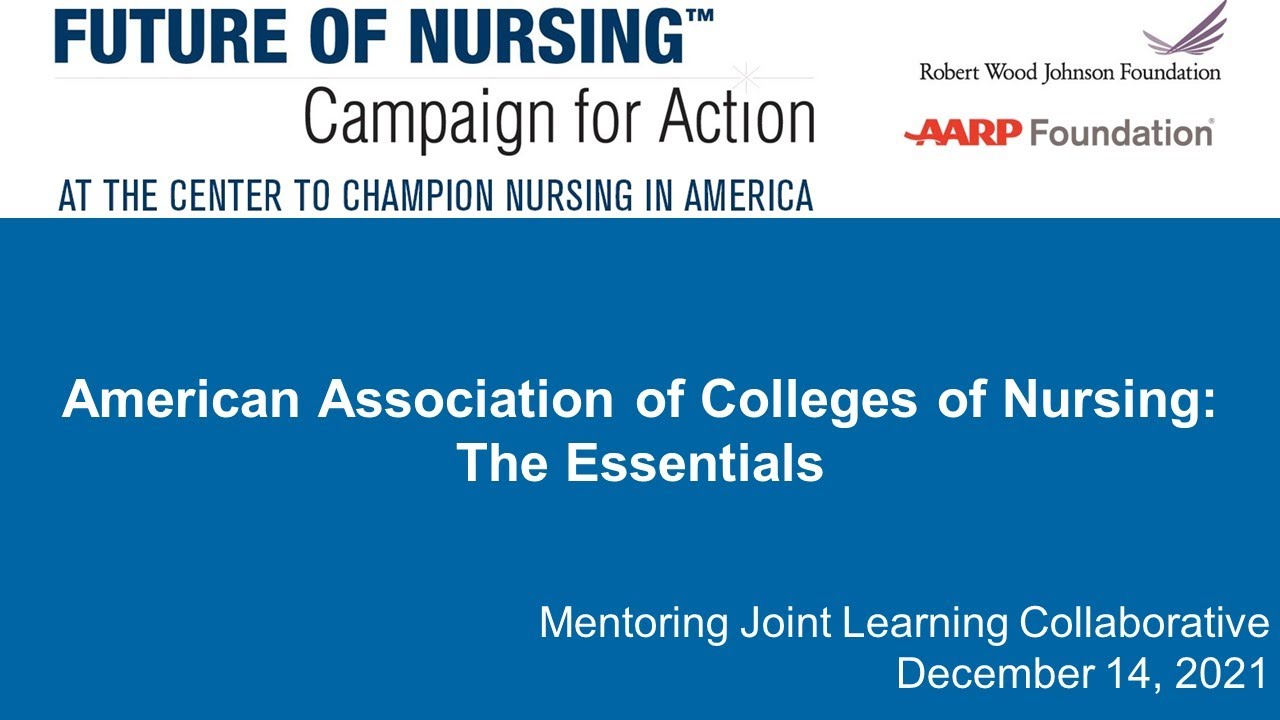 FUTURE OF NURSING™
Campaign for Action
AT THE CENTER TO CHAMPION NURSING IN AMERICA

Robert Wood Johnson Foundation

AARP Foundation®

American Association of Colleges of Nursing:
The Essentials

Mentoring Joint Learning Collaborative
December 14, 2021